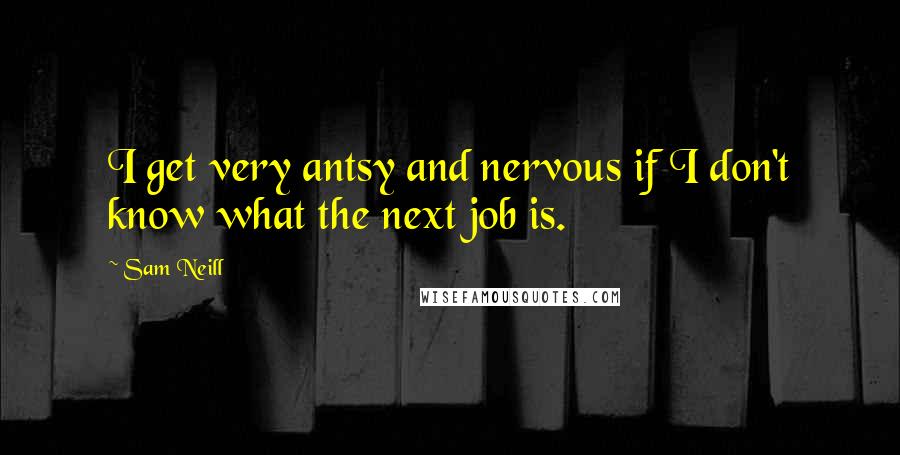 I get very antsy and nervous if I don't know what the next job is.

~ Sam Neill

WISEFAMOUSQUOTES.COM